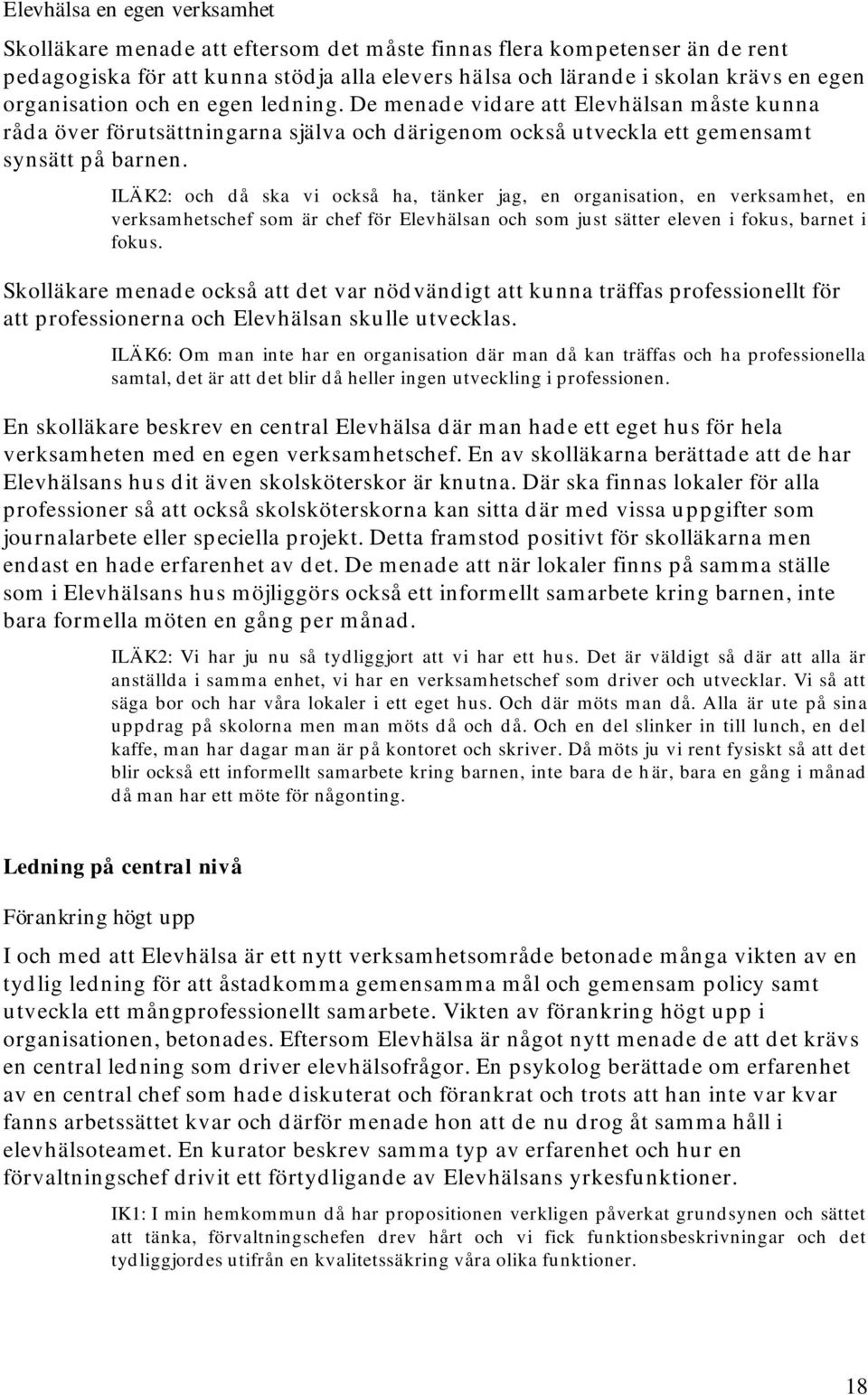 Elevhälsa en egen verksamhet

Skolläkare menade att eftersom det måste finnas flera kompetenser än de rent pedagogiska för att kunna stödja alla elevers hälsa och lärande i skolan krävs en egen organisation och en egen ledning. De menade vidare att Elevhälsan måste kunna råda över förutsättningarna själva och därigenom också utveckla ett gemensamt synsätt på barnen.

ILÄK2: och då ska vi också ha, tänker jag, en organisation, en verksamhet, en verksamhetschef som är chef för Elevhälsan och som just sätter eleven i fokus, barnet i fokus.

Skolläkare menade också att det var nödvändigt att kunna träffas professionellt för att professionerna och Elevhälsan skulle utvecklas.

ILÄK6: Om man inte har en organisation där man då kan träffas och ha professionella samtal, det är att det blir då heller ingen utveckling i professionen.

En skolläkare beskrev en central Elevhälsa där man hade ett eget hus för hela verksamheten med en egen verksamhetschef. En av skolläkarna berättade att de har Elevhälsans hus dit även skolsköterskor är knutna. Där ska finnas lokaler för alla professioner så att också skolsköterskorna kan sitta där med vissa uppgifter som journalarbete eller speciella projekt. Detta framstod positivt för skolläkarna men endast en hade erfarenhet av det. De menade att när lokaler finns på samma ställe som i Elevhälsans hus möjliggörs också ett informellt samarbete kring barnen, inte bara formella möten en gång per månad.

ILÄK2: Vi har ju nu så tydliggjort att vi har ett hus. Det är väldigt så där att alla är anställda i samma enhet, vi har en verksamhetschef som driver och utvecklar. Vi så att säga bor och har våra lokaler i ett eget hus. Och där möts man då. Alla är ute på sina uppdrag på skolorna men man möts då och då. Och en del slinker in till lunch, en del kaffe, man har dagar man är på kontoret och skriver. Då möts ju vi rent fysiskt så att det blir också ett informellt samarbete kring barnen, inte bara de här, bara en gång i månad då man har ett möte för någonting.

Ledning på central nivå

Förankring högt upp

I och med att Elevhälsa är ett nytt verksamhetsområde betonade många vikten av en tydlig ledning för att åstadkomma gemensamma mål och gemensam policy samt utveckla ett mångprofessionellt samarbete. Vikten av förankring högt upp i organisationen, betonades. Eftersom Elevhälsa är något nytt menade de att det krävs en central ledning som driver elevhälsofrågor. En psykolog berättade om erfarenhet av en central chef som hade diskuterat och förankrat och trots att han inte var kvar fanns arbetssättet kvar och därför menade hon att de nu drog åt samma håll i elevhälsoteamet. En kurator beskrev samma typ av erfarenhet och hur en förvaltningschef drivit ett förtydligande av Elevhälsans yrkesfunktioner.

IK1: I min hemkommun då har propositionen verkligen påverkat grundsynen och sättet att tänka, förvaltningschefen drev hårt och vi fick funktionsbeskrivningar och det tydliggjordes utifrån en kvalitetssäkring våra olika funktioner.

18